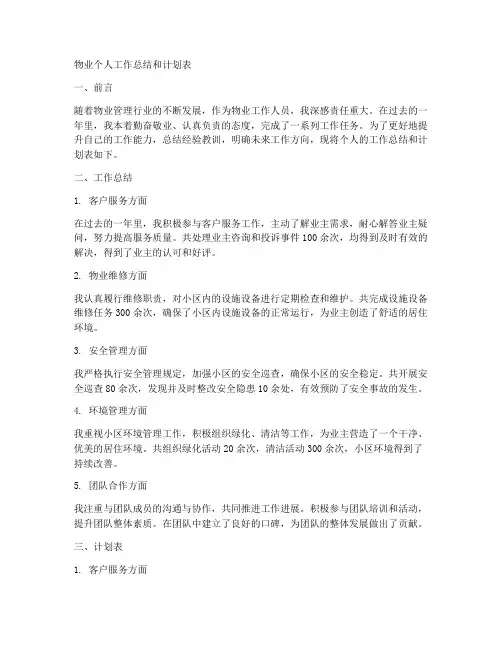 物业个人工作总结和计划表

一、前言

随着物业管理行业的不断发展，作为物业工作人员，我深感责任重大。在过去的一年里，我本着勤奋敬业、认真负责的态度，完成了一系列工作任务。为了更好地提升自己的工作能力，总结经验教训，明确未来工作方向，现将个人的工作总结和计划表如下。

二、工作总结

1. 客户服务方面

在过去的一年里，我积极参与客户服务工作，主动了解业主需求，耐心解答业主疑问，努力提高服务质量。共处理业主咨询和投诉事件 100 余次，均得到及时有效的解决，得到了业主的认可和好评。

2. 物业维修方面

我认真履行维修职责，对小区内的设施设备进行定期检查和维护。共完成设施设备维修任务 300 余次，确保了小区内设施设备的正常运行，为业主创造了舒适的居住环境。

3. 安全管理方面

我严格执行安全管理规定，加强小区的安全巡查，确保小区的安全稳定。共开展安全巡查 80 余次，发现并及时整改安全隐患 10 余处，有效预防了安全事故的发生。

4. 环境管理方面

我重视小区环境管理工作，积极组织绿化、清洁等工作，为业主营造了一个干净、优美的居住环境。共组织绿化活动 20 余次，清洁活动 300 余次，小区环境得到了持续改善。

5. 团队合作方面

我注重与团队成员的沟通与协作，共同推进工作进展。积极参与团队培训和活动，提升团队整体素质。在团队中建立了良好的口碑，为团队的整体发展做出了贡献。

三、计划表

1. 客户服务方面